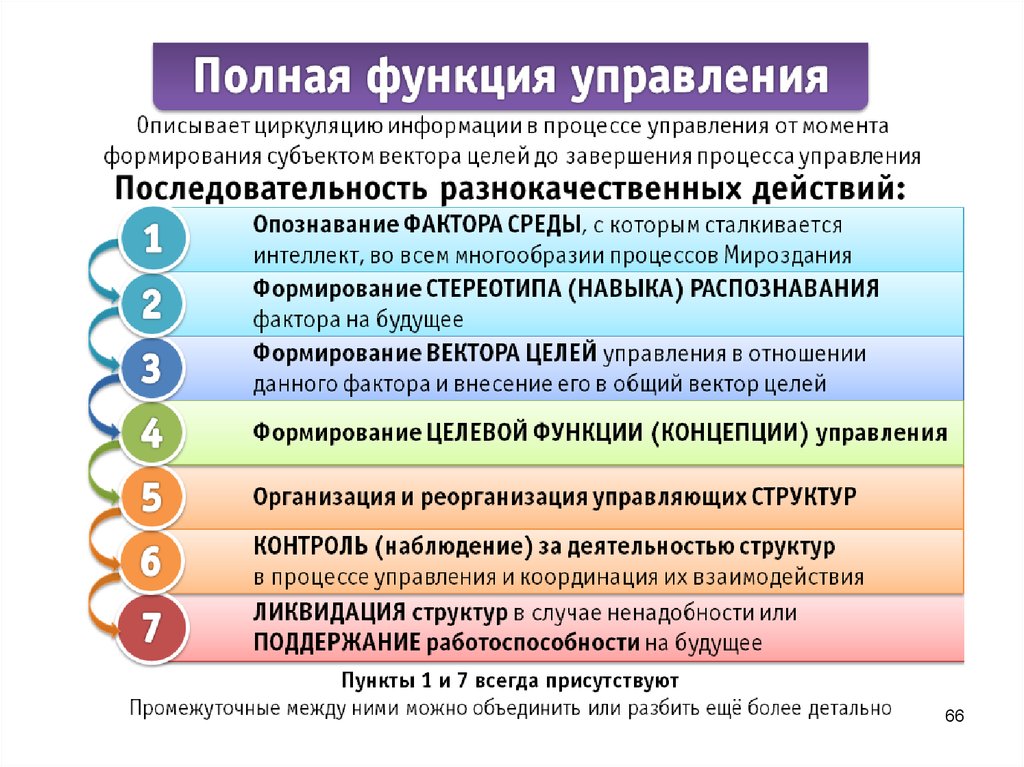 Полная функция управления

Описывает циркуляцию информации в процессе управления от момента формирования субъектом вектора целей до завершения процесса управления

Последовательность разнокачественных действий:

1 Опознавание ФАКТОРА СРЕДЫ, с которым сталкивается интеллект, во всем многообразии процессов Мироздания

2 Формирование СТЕРЕОТИПА (НАВЫКА) РАСПОЗНАВАНИЯ фактора на будущее

3 Формирование ВЕКТОРА ЦЕЛЕЙ управления в отношении данного фактора и внесение его в общий вектор целей

4 Формирование ЦЕЛЕВОЙ ФУНКЦИИ (КОНЦЕПЦИИ) управления

5 Организация и реорганизация управляющих СТРУКТУР

6 КОНТРОЛЬ (наблюдение) за деятельностью структур в процессе управления и координация их взаимодействия

7 ЛИКВИДАЦИЯ структур в случае ненадобности или ПОДДЕРЖАНИЕ работоспособности на будущее

Пункты 1 и 7 всегда присутствуют

Промежуточные между ними можно объединить или разбить ещё более детально

66